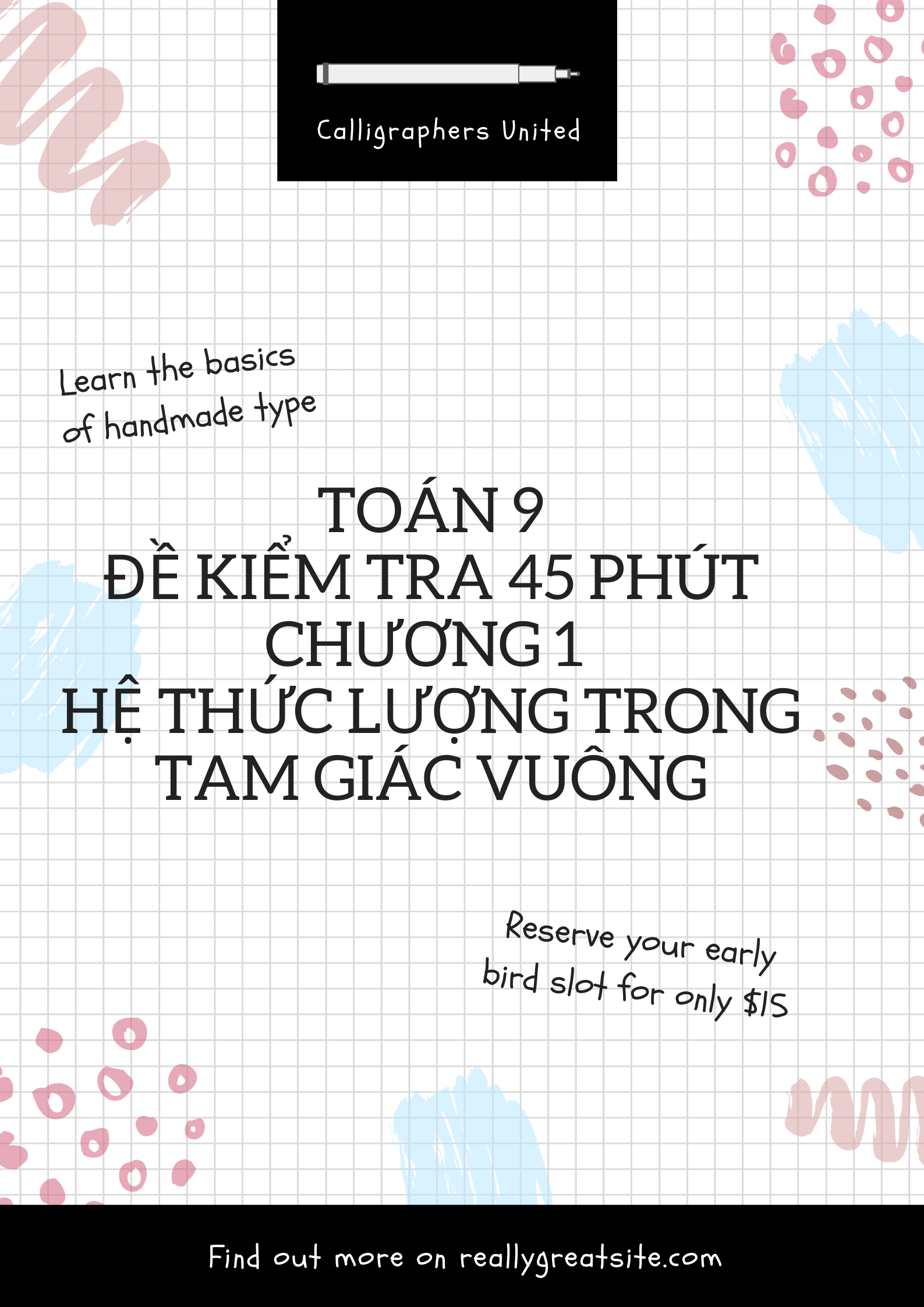 Calligraphers United

Learn the basics of handmade type

TOÁN 9
ĐỀ KIỂM TRA 45 PHÚT
CHƯƠNG 1
HỆ THỨC LƯỢNG TRONG TAM GIÁC VUÔNG

Reserve your early bird slot for only $15

Find out more on reallygreatsite.com